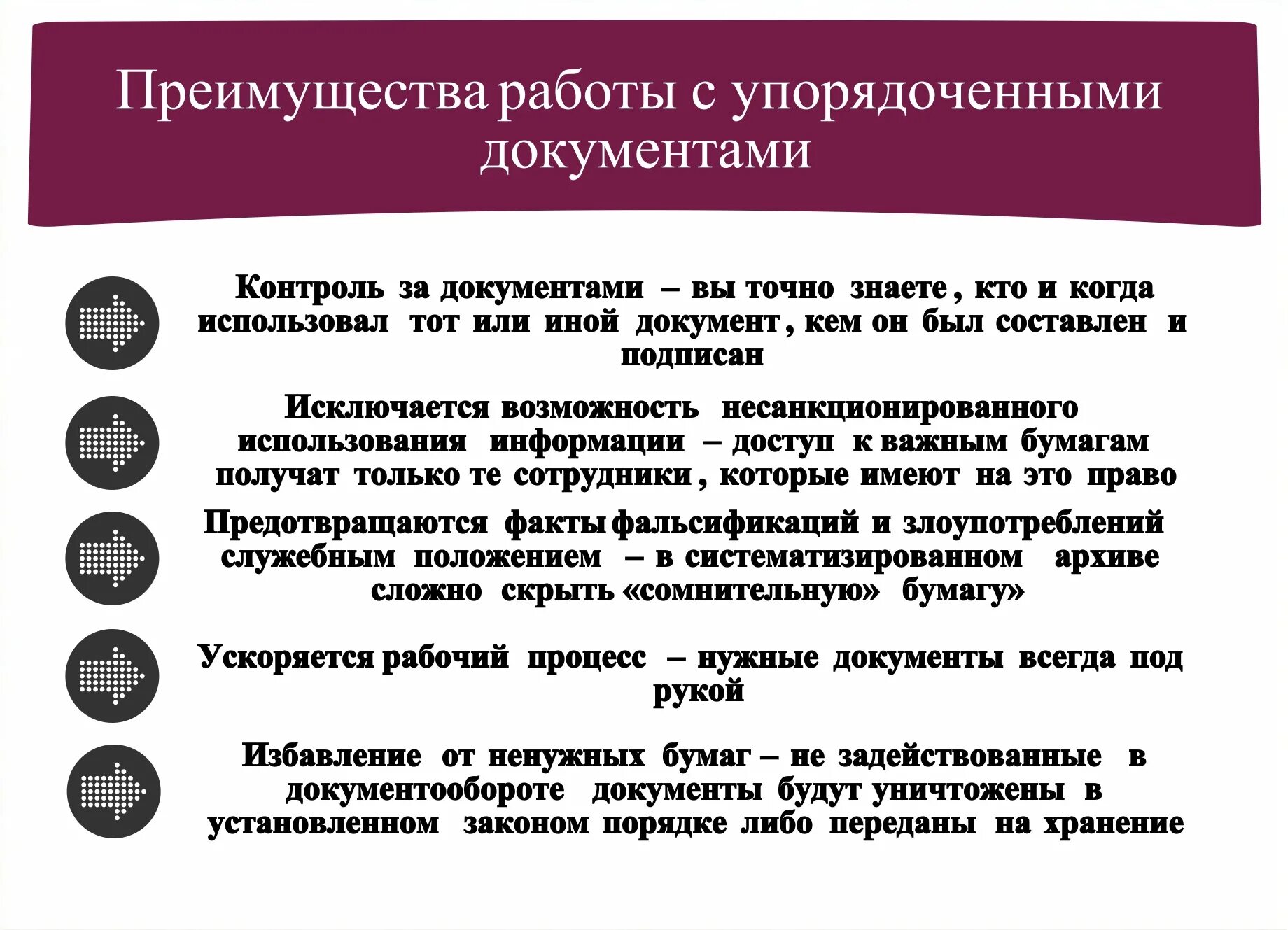 Преимущества работы с упорядоченными документами

Контроль за документами – вы точно знаете, кто и когда использовал тот или иной документ, кем он был составлен и подписан

Исключается возможность несанкционированного использования информации – доступ к важным бумагам получат только те сотрудники, которые имеют на это право

Предотвращаются факты фальсификаций и злоупотреблений служебным положением – в систематизированном архиве сложно скрыть «сомнительную» бумагу»

Ускоряется рабочий процесс – нужные документы всегда под рукой

Избавление от ненужных бумаг – не задействованные в документообороте документы будут уничтожены в установленном законом порядке либо переданы на хранение